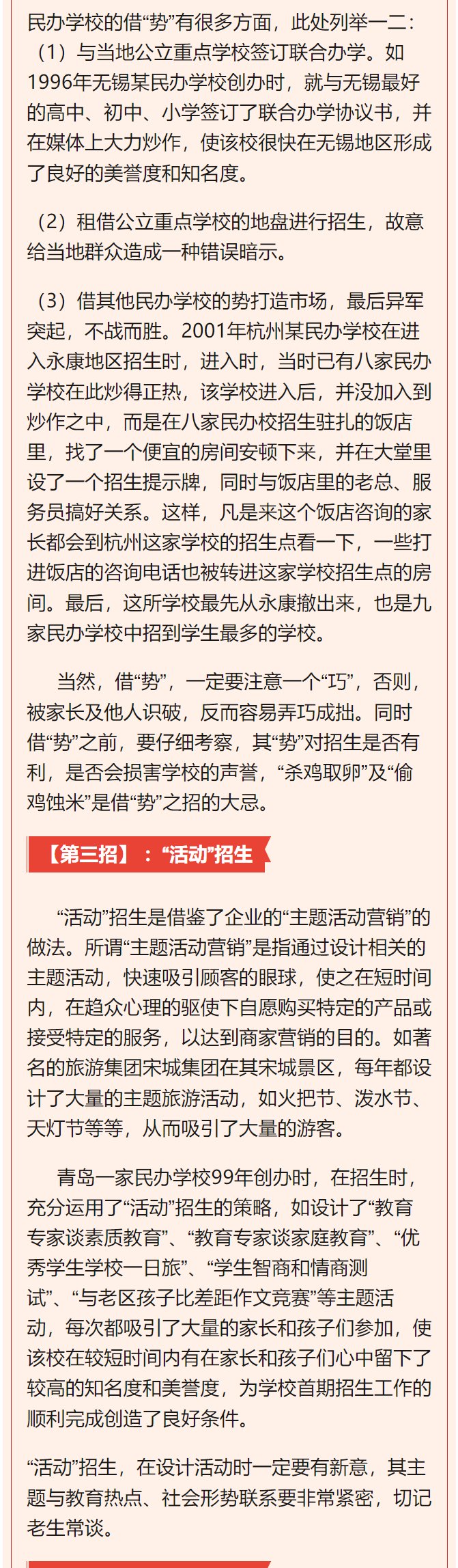 民办学校的借“势”有很多方面，此处列举一二：（1）与当地公立重点学校签订联合办学。如1996年无锡某民办学校创办时，就与无锡最好的高中、初中、小学签订了联合办学协议书，并在媒体上大力炒作，使该校很快在无锡地区形成了良好的美誉度和知名度。

（2）租借公立重点学校的地盘进行招生，故意给当地群众造成一种错误暗示。

（3）借其他民办学校的势打造市场，最后异军突起，不战而胜。2001年杭州某民办学校在进入永康地区招生时，进入时，当时已有八家民办学校在此炒得正热，该学校进入后，并没加入到炒作之中，而是在八家民办校招生驻扎的饭店里，找了一个便宜的房间安顿下来，并在大堂里设了一个招生提示牌，同时与饭店里的老总、服务员搞好关系。这样，凡是来这个饭店咨询的家长都会到杭州这家学校的招生点看一下，一些打进饭店的咨询电话也被转进这家学校招生点的房间。最后，这所学校最先从永康撤出来，也是九家民办学校中招到学生最多的学校。

当然，借“势”，一定要注意一个“巧”，否则，被家长及他人识破，反而容易弄巧成拙。同时借“势”之前，要仔细考察，其“势”对招生是否有利，是否会损害学校的声誉，“杀鸡取卵”及“偷鸡蚀米”是借“势”之招的大忌。

【第三招】：“活动”招生

“活动”招生是借鉴了企业的“主题活动营销”的做法。所谓“主题活动营销”是指通过设计相关的主题活动，快速吸引顾客的眼球，使之在短时间内，在趋众心理的驱使下自愿购买特定的产品或接受特定的服务，以达到商家营销的目的。如著名的旅游集团宋城集团在其宋城景区，每年都设计了大量的主题旅游活动，如火把节、泼水节、天灯节等等，从而吸引了大量的游客。

青岛一家民办学校99年创办时，在招生时，充分运用了“活动”招生的策略，如设计了“教育专家谈素质教育”、“教育专家谈家庭教育”、“优秀学生学校一日旅”、“学生智商和情商测试”、“与老区孩子比差距作文竞赛”等主题活动，每次都吸引了大量的家长和孩子们参加，使该校在较短时间内有在家长和孩子们心中留下了较高的知名度和美誉度，为学校首期招生工作的顺利完成创造了良好条件。

“活动”招生，在设计活动时一定要有新意，其主题与教育热点、社会形势联系要非常紧密，切记老生常谈。